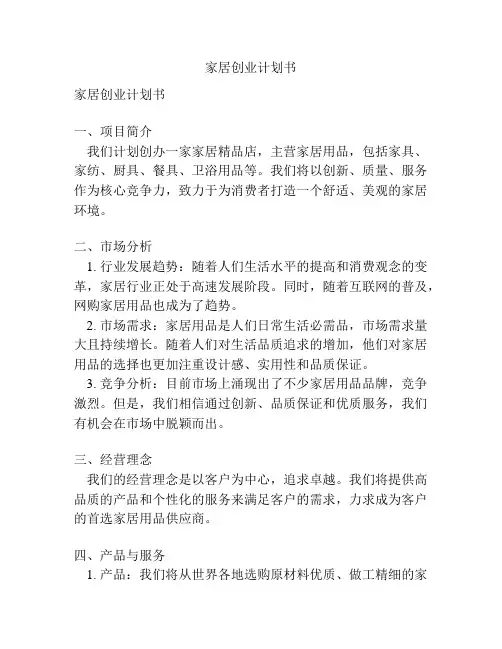 家居创业计划书

家居创业计划书

一、项目简介

我们计划创办一家家居精品店，主营家居用品，包括家具、家纺、厨具、餐具、卫浴用品等。我们将以创新、质量、服务作为核心竞争力，致力于为消费者打造一个舒适、美观的家居环境。

二、市场分析

1. 行业发展趋势：随着人们生活水平的提高和消费观念的变革，家居行业正处于高速发展阶段。同时，随着互联网的普及，网购家居用品也成为了趋势。

2. 市场需求：家居用品是人们日常生活必需品，市场需求量大且持续增长。随着人们对生活品质追求的增加，他们对家居用品的选择也更加注重设计感、实用性和品质保证。

3. 竞争分析：目前市场上涌现出了不少家居用品品牌，竞争激烈。但是，我们相信通过创新、品质保证和优质服务，我们有机会在市场中脱颖而出。

三、经营理念

我们的经营理念是以客户为中心，追求卓越。我们将提供高品质的产品和个性化的服务来满足客户的需求，力求成为客户的首选家居用品供应商。

四、产品与服务

1. 产品：我们将从世界各地选购原材料优质、做工精细的家